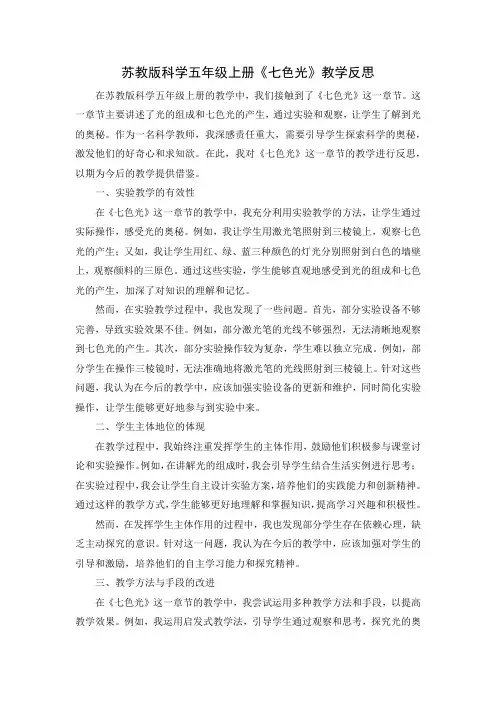 苏教版科学五年级上册《七色光》教学反思

在苏教版科学五年级上册的教学中，我们接触到了《七色光》这一章节。这一章节主要讲述了光的组成和七色光的产生，通过实验和观察，让学生了解到光的奥秘。作为一名科学教师，我深感责任重大，需要引导学生探索科学的奥秘，激发他们的好奇心和求知欲。在此，我对《七色光》这一章节的教学进行反思，以期为今后的教学提供借鉴。

一、实验教学的有效性

在《七色光》这一章节的教学中，我充分利用实验教学的方法，让学生通过实际操作，感受光的奥秘。例如，我让学生用激光笔照射到三棱镜上，观察七色光的产生；又如，我让学生用红、绿、蓝三种颜色的灯光分别照射到白色的墙壁上，观察颜料的三原色。通过这些实验，学生能够直观地感受到光的组成和七色光的产生，加深了对知识的理解和记忆。

然而，在实验教学过程中，我也发现了一些问题。首先，部分实验设备不够完善，导致实验效果不佳。例如，部分激光笔的光线不够强烈，无法清晰地观察到七色光的产生。其次，部分实验操作较为复杂，学生难以独立完成。例如，部分学生在操作三棱镜时，无法准确地将激光笔的光线照射到三棱镜上。针对这些问题，我认为在今后的教学中，应该加强实验设备的更新和维护，同时简化实验操作，让学生能够更好地参与到实验中来。

二、学生主体地位的体现

在教学过程中，我始终注重发挥学生的主体作用，鼓励他们积极参与课堂讨论和实验操作。例如，在讲解光的组成时，我会引导学生结合生活实例进行思考；在实验过程中，我会让学生自主设计实验方案，培养他们的实践能力和创新精神。通过这样的教学方式，学生能够更好地理解和掌握知识，提高学习兴趣和积极性。

然而，在发挥学生主体作用的过程中，我也发现部分学生存在依赖心理，缺乏主动探究的意识。针对这一问题，我认为在今后的教学中，应该加强对学生的引导和激励，培养他们的自主学习能力和探究精神。

三、教学方法与手段的改进

在《七色光》这一章节的教学中，我尝试运用多种教学方法和手段，以提高教学效果。例如，我运用启发式教学法，引导学生通过观察和思考，探究光的奥